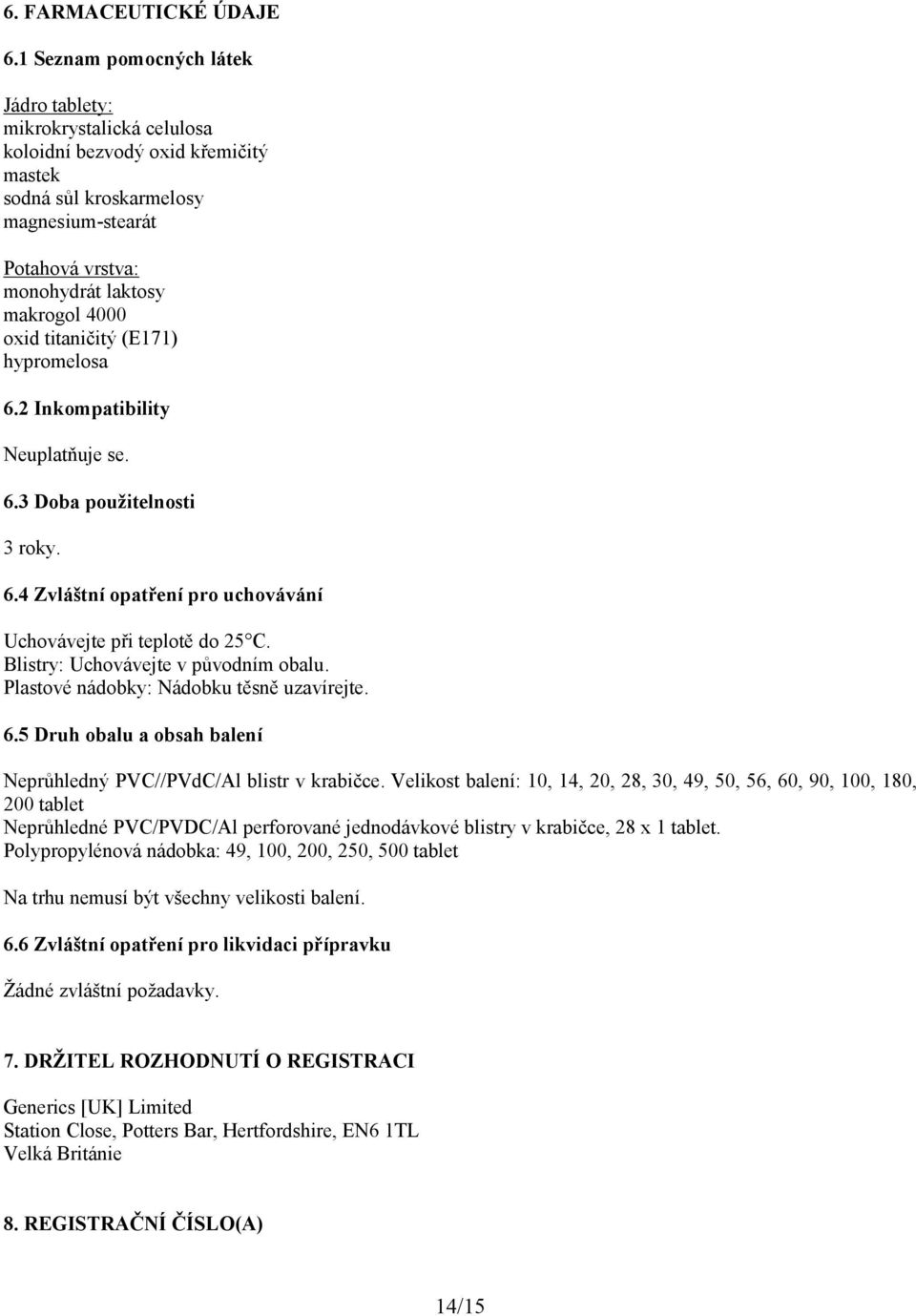 6. FARMACEUTICKÉ ÚDAJE

6.1 Seznam pomocných látek

Jádro tablety:
mikrokrystalická celulosa
koloidní bezvodý oxid křemičitý
mastek
sodná sůl kroskarmelosy
magnesium-stearát

Potahová vrstva:
monohydrát laktosy
makrogol 4000
oxid titaničitý (E171)
hypromelosa

6.2 Inkompatibility

Neuplatňuje se.

6.3 Doba použitelnosti

3 roky.

6.4 Zvláštní opatření pro uchovávání

Uchovávejte při teplotě do 25°C.
Blistry: Uchovávejte v původním obalu.
Plastové nádobky: Nádobku těsně uzavírejte.

6.5 Druh obalu a obsah balení

Neprůhledný PVC//PVdC/Al blistr v krabičce. Velikost balení: 10, 14, 20, 28, 30, 49, 50, 56, 60, 90, 100, 180, 200 tablet
Neprůhledné PVC/PVDC/Al perforované jednodávkové blistry v krabičce, 28 x 1 tablet.
Polypropylénová nádobka: 49, 100, 200, 250, 500 tablet

Na trhu nemusí být všechny velikosti balení.

6.6 Zvláštní opatření pro likvidaci přípravku

Žádné zvláštní požadavky.

7. DRŽITEL ROZHODNUTÍ O REGISTRACI

Generics [UK] Limited
Station Close, Potters Bar, Hertfordshire, EN6 1TL
Velká Británie

8. REGISTRAČNÍ ČÍSLO(A)

14/15